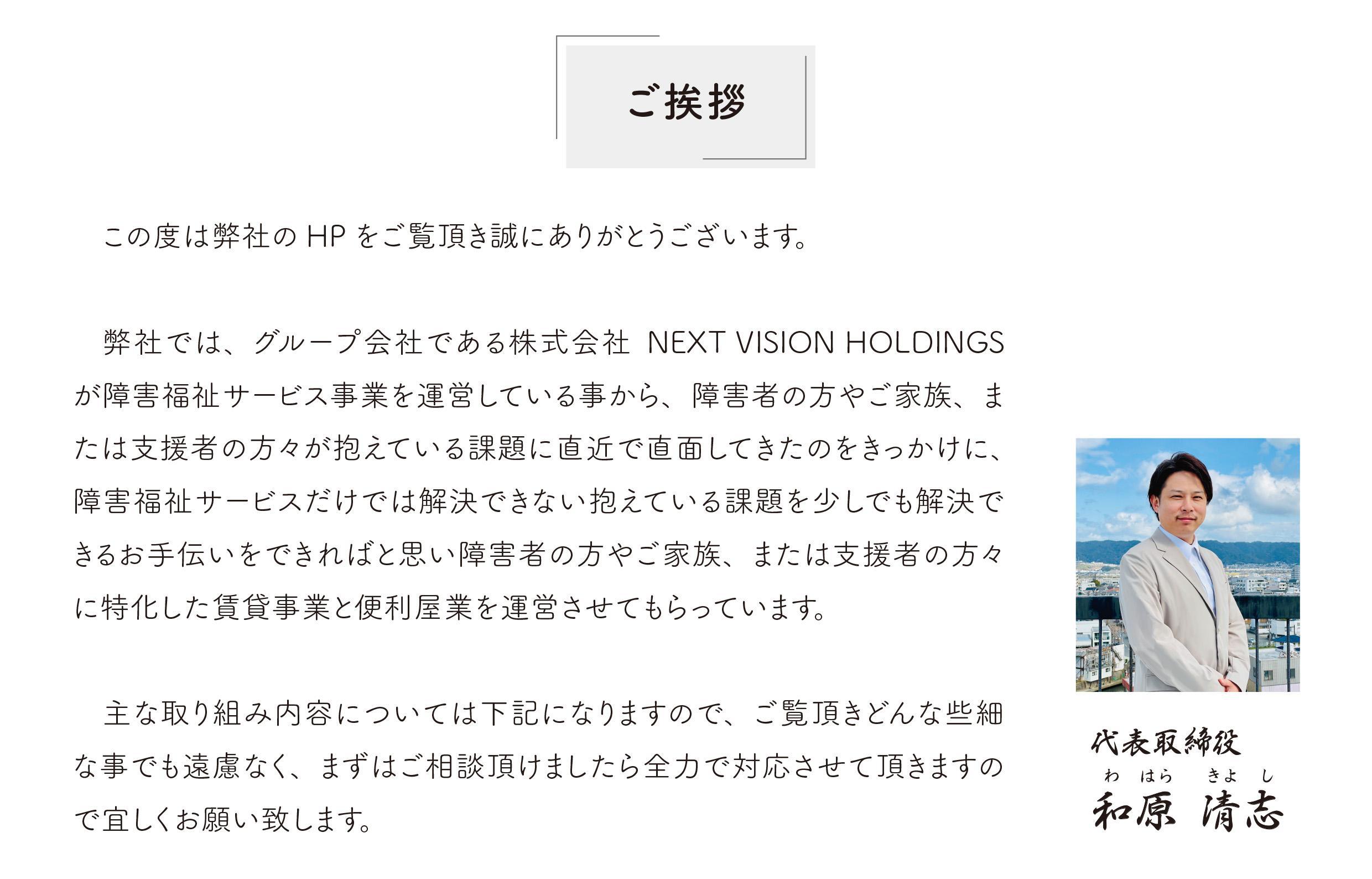 ご挨拶

この度は弊社のHPをご覧頂き誠にありがとうございます。

弊社では、グループ会社である株式会社 NEXT VISION HOLDINGSが障害福祉サービス事業を運営している事から、障害者の方やご家族、または支援者の方々が抱えている課題に直近で直面してきたのをきっかけに、障害福祉サービスだけでは解決できない抱えている課題を少しでも解決できるお手伝いをできればと思い障害者の方やご家族、または支援者の方々に特化した賃貸事業と便利屋業を運営させてもらっています。

主な取り組み内容については下記になりますので、ご覧頂きどんな些細な事でも遠慮なく、まずはご相談頂けましたら全力で対応させて頂きますので宜しくお願い致します。

代表取締役
わ はら きよ し
和原 清志